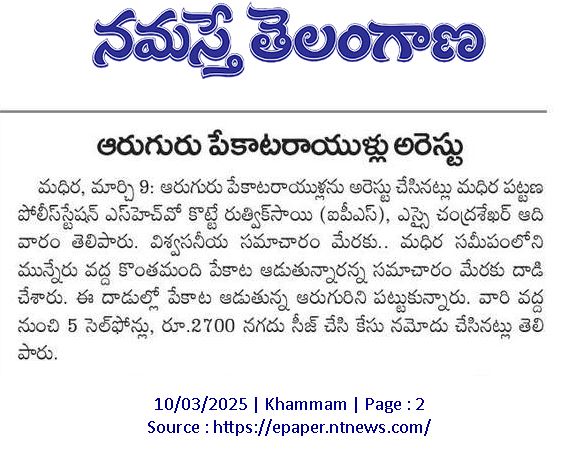 నమస్తే తెలంగాణ

ఆరుగురు పేకాటరాయుళ్లు అరెస్టు

మధిర, మార్చి 9: ఆరుగురు పేకాటరాయుళ్లను అరెస్టు చేసినట్లు మధిర పట్టణ పోలీస్‌స్టేషన్ ఎస్‌హెచ్‌వో కొట్టే రుత్విక్‌సాయి (ఐపీఎస్), ఎస్సై చంద్రశేఖర్ ఆదివారం తెలిపారు. విశ్వసనీయ సమాచారం మేరకు.. మధిర సమీపంలోని మున్నేరు వద్ద కొంతమంది పేకాట ఆడుతున్నారన్న సమాచారం మేరకు దాడి చేశారు. ఈ దాడుల్లో పేకాట ఆడుతున్న ఆరుగురిని పట్టుకున్నారు. వారి వద్ద నుంచి 5 సెల్‌ఫోన్లు, రూ.2700 నగదు సీజ్ చేసి కేసు నమోదు చేసినట్లు తెలిపారు.

10/03/2025 | Khammam | Page : 2
Source : https://epaper.ntnews.com/